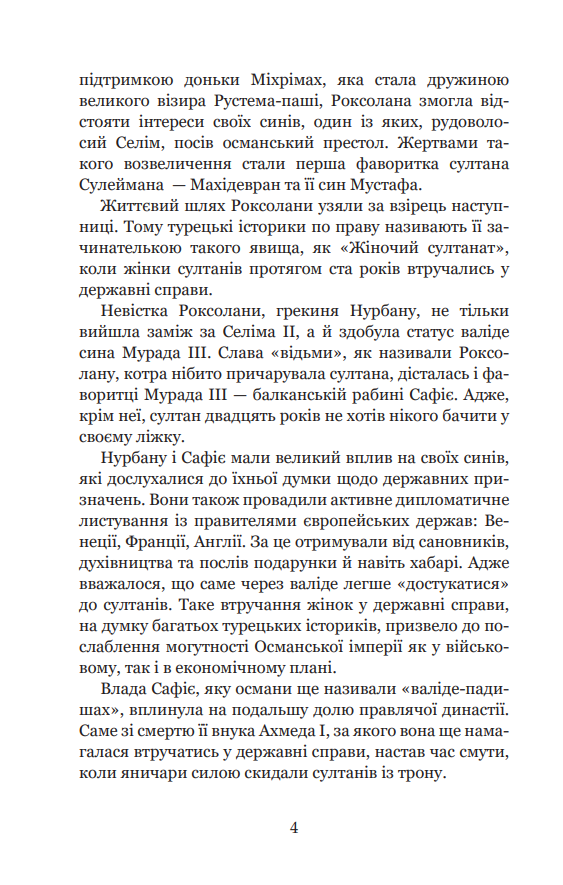 підтримкою доньки Міхрімах, яка стала дружиною великого візира Рустема-паші, Роксолана змогла відстояти інтереси своїх синів, один із яких, рудоволосий Селім, посів османський престол. Жертвами такого возвеличення стали перша фаворитка султана Сулеймана — Махідевран та її син Мустафа.

Життєвий шлях Роксолани узяли за взірець наступниці. Тому турецькі історики по праву називають її зачинателькою такого явища, як «Жіночий султанат», коли жінки султанів протягом ста років втручались у державні справи.

Невістка Роксолани, грекиня Нурбану, не тільки вийшла заміж за Селіма II, а й здобула статус валіде сина Мурада III. Слава «відьми», як називали Роксолану, котра нібито причарувала султана, дісталась і фаворитці Мурада III — балканській рабині Сафіє. Адже, крім неї, султан двадцять років не хотів нікого бачити у своєму ліжку.

Нурбану і Сафіє мали великий вплив на своїх синів, які дослухалися до їхньої думки щодо державних призначень. Вони також провадили активне дипломатичне листування із правителями європейських держав: Венеції, Франції, Англії. За це отримували від сановників, духівництва та послів подарунки й навіть хабарі. Адже вважалося, що саме через валіде легше «достукатися» до султанів. Таке втручання жінок у державні справи, на думку багатьох турецьких істориків, призвело до послаблення могутності Османської імперії як у військовому, так і в економічному плані.

Влада Сафіє, яку османи ще називали «валіде-падишах», вплинула на подальшу долю правлячої династії. Саме зі смертю її внука Ахмеда I, за якого вона намагалася втручатись у державні справи, настав час смути, коли яничари силою скидали султанів із трону.

4